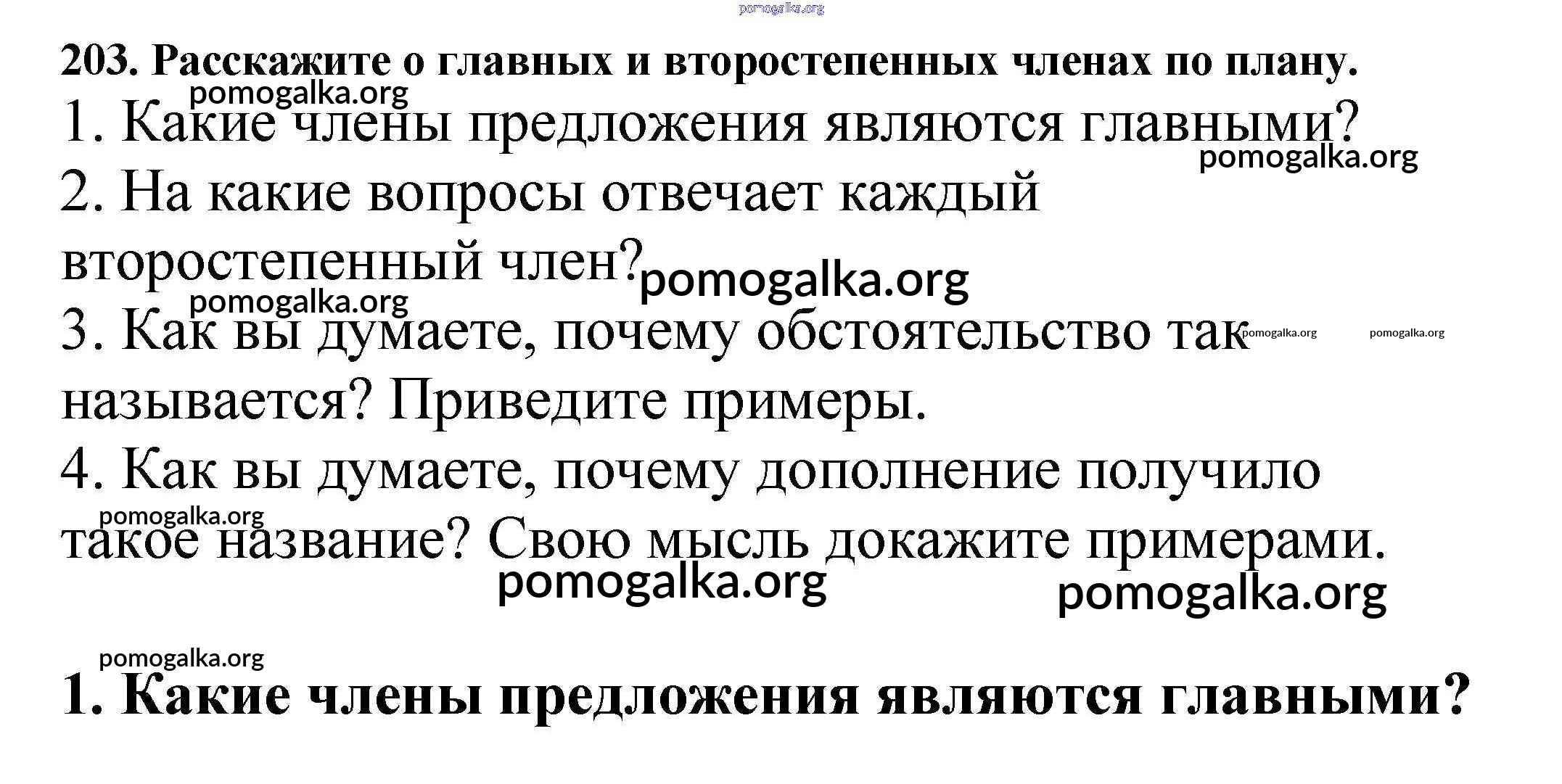 pomogalka.org

203. Расскажите о главных и второстепенных членах по плану.

pomogalka.org

1. Какие члены предложения являются главными?

pomogalka.org

2. На какие вопросы отвечает каждый второстепенный член?

pomogalka.org

pomogalka.org

3. Как вы думаете, почему обстоятельство так называется? Приведите примеры.

pomogalka.org pomogalka.org

4. Как вы думаете, почему дополнение получило такое название? Свою мысль докажите примерами.

pomogalka.org

pomogalka.org pomogalka.org

pomogalka.org

1. Какие члены предложения являются главными?